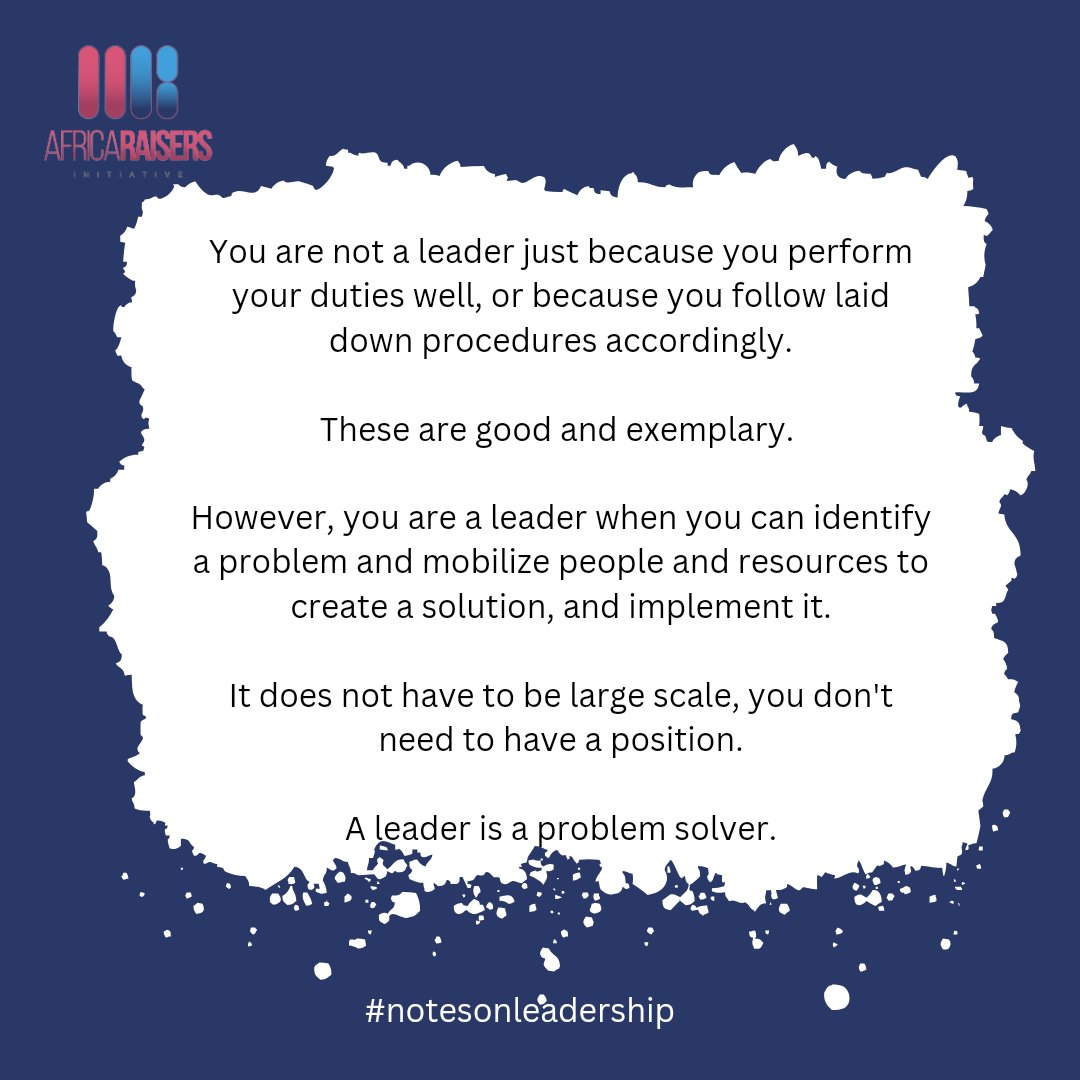 AFRICARAISERS
INITIATIVE

You are not a leader just because you perform your duties well, or because you follow laid down procedures accordingly.

These are good and exemplary.

However, you are a leader when you can identify a problem and mobilize people and resources to create a solution, and implement it.

It does not have to be large scale, you don't need to have a position.

A leader is a problem solver.

#notesonleadership